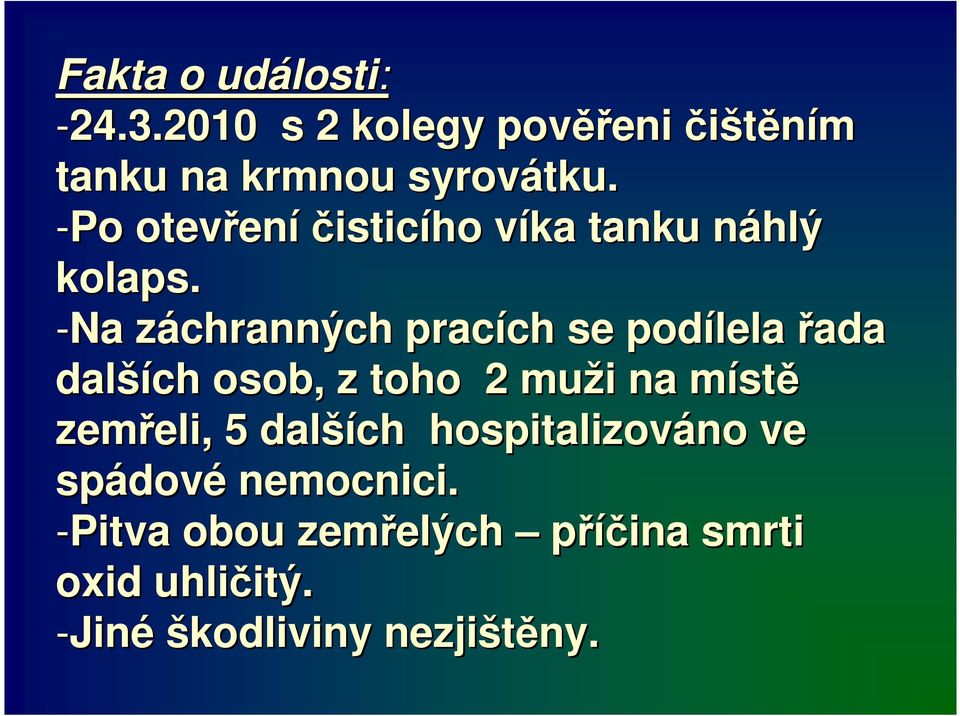 Fakta o události:
-24.3.2010 s 2 kolegy pověřeni čištěním tanku na krmnou syrovátku.
-Po otevření čisticího víka tanku náhlý kolaps.
-Na záchranných pracích se podílela řada dalších osob, z toho 2 muži na místě zemřeli, 5 dalších hospitalizováno ve spádové nemocnici.
-Pitva obou zemřelých – příčina smrti oxid uhličitý.
-Jiné škodliviny nezjištěny.